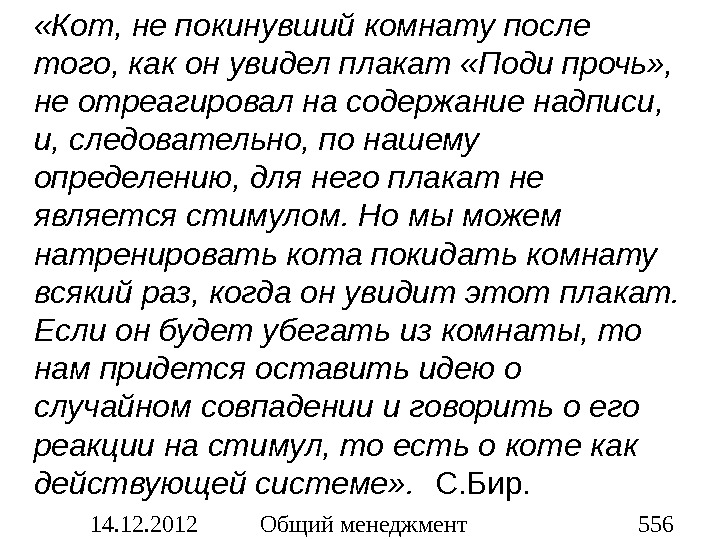 «Кот, не покинувший комнату после того, как он увидел плакат «Поди прочь», не отреагировал на содержание надписи, и, следовательно, по нашему определению, для него плакат не является стимулом. Но мы можем натренировать кота покидать комнату всякий раз, когда он увидит этот плакат. Если он будет убегать из комнаты, то нам придется оставить идею о случайном совпадении и говорить о его реакции на стимул, то есть о коте как действующей системе». С.Бир.

14.12.2012 Общий менеджмент 556